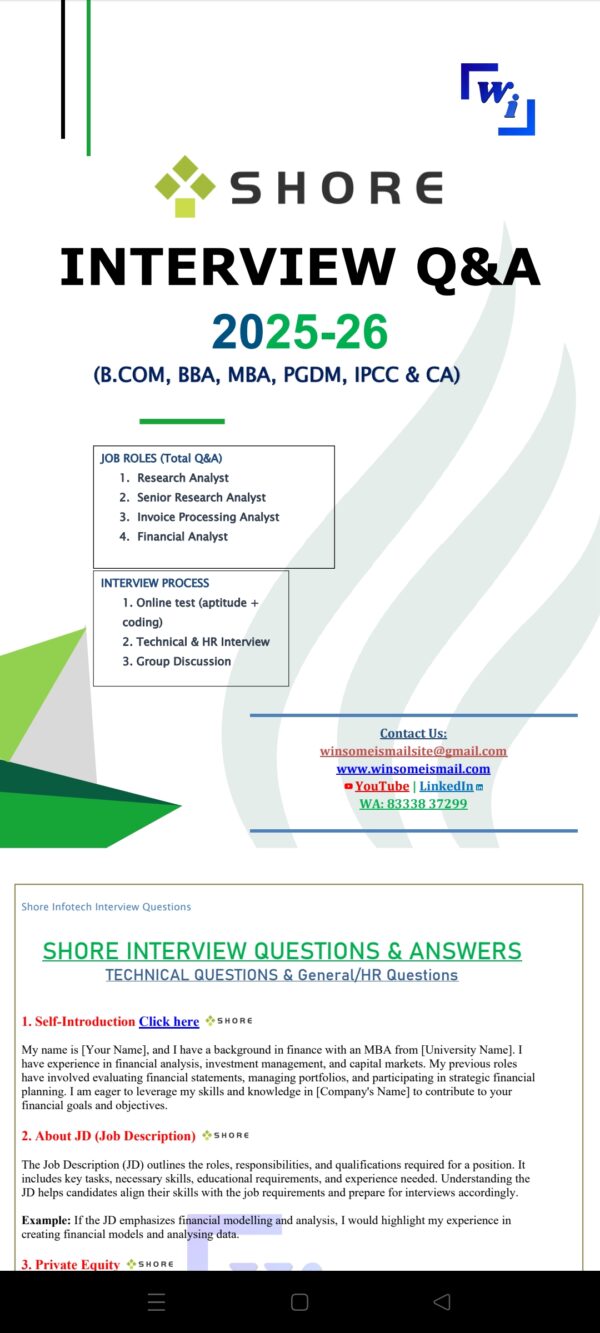 Wi

SHORE

INTERVIEW Q&A

2025-26

(B.COM, BBA, MBA, PGDM, IPCC & CA)

JOB ROLES (Total Q&A)
1. Research Analyst
2. Senior Research Analyst
3. Invoice Processing Analyst
4. Financial Analyst

INTERVIEW PROCESS
1. Online test (aptitude + coding)
2. Technical & HR Interview
3. Group Discussion

Contact Us:
winsomeismailsite@gmail.com
www.winsomeismail.com
YouTube | LinkedIn
WA: 83338 37299

Shore Infotech Interview Questions

SHORE INTERVIEW QUESTIONS & ANSWERS
TECHNICAL QUESTIONS & General/HR Questions

1. Self-Introduction Click here SHORE

My name is [Your Name], and I have a background in finance with an MBA from [University Name]. I have experience in financial analysis, investment management, and capital markets. My previous roles have involved evaluating financial statements, managing portfolios, and participating in strategic financial planning. I am eager to leverage my skills and knowledge in [Company's Name] to contribute to your financial goals and objectives.

2. About JD (Job Description) SHORE

The Job Description (JD) outlines the roles, responsibilities, and qualifications required for a position. It includes key tasks, necessary skills, educational requirements, and experience needed. Understanding the JD helps candidates align their skills with the job requirements and prepare for interviews accordingly.

Example: If the JD emphasizes financial modelling and analysis, I would highlight my experience in creating financial models and analysing data.

3. Private Equity SHORE